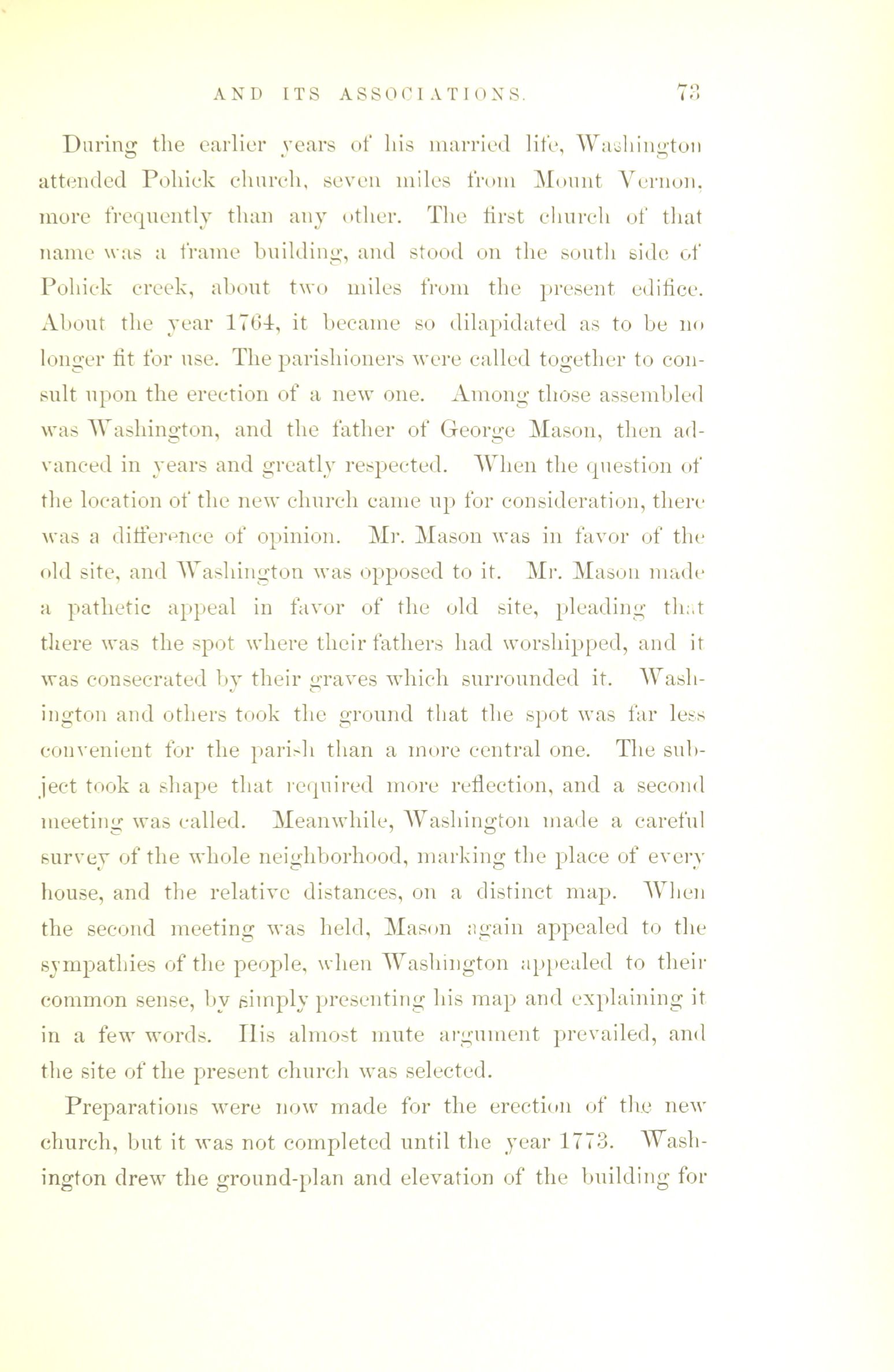 AND ITS ASSOCIATIONS. 73

During the earlier years of his married life, Washington attended Pohick church, seven miles from Mount Vernon, more frequently than any other. The first church of that name was a frame building, and stood on the south side of Pohick creek, about two miles from the present edifice. About the year 1764, it became so dilapidated as to be no longer fit for use. The parishioners were called together to consult upon the erection of a new one. Among those assembled was Washington, and the father of George Mason, then advanced in years and greatly respected. When the question of the location of the new church came up for consideration, there was a difference of opinion. Mr. Mason was in favor of the old site, and Washington was opposed to it. Mr. Mason made a pathetic appeal in favor of the old site, pleading that there was the spot where their fathers had worshipped, and it was consecrated by their graves which surrounded it. Washington and others took the ground that the spot was far less convenient for the parish than a more central one. The subject took a shape that required more reflection, and a second meeting was called. Meanwhile, Washington made a careful survey of the whole neighborhood, marking the place of every house, and the relative distances, on a distinct map. When the second meeting was held, Mason again appealed to the sympathies of the people, when Washington appealed to their common sense, by simply presenting his map and explaining it in a few words. His almost mute argument prevailed, and the site of the present church was selected.

Preparations were now made for the erection of the new church, but it was not completed until the year 1773. Washington drew the ground-plan and elevation of the building for